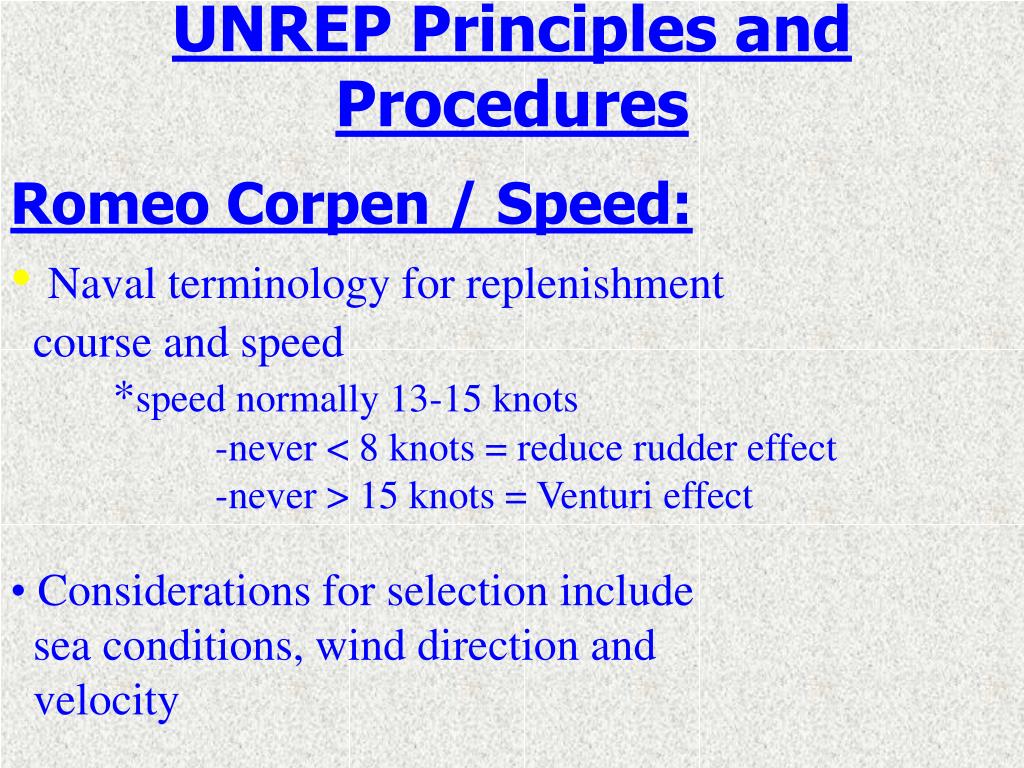 UNREP Principles and Procedures

Romeo Corpen / Speed:

• Naval terminology for replenishment course and speed

*speed normally 13-15 knots

-never < 8 knots = reduce rudder effect

-never > 15 knots = Venturi effect

• Considerations for selection include sea conditions, wind direction and velocity